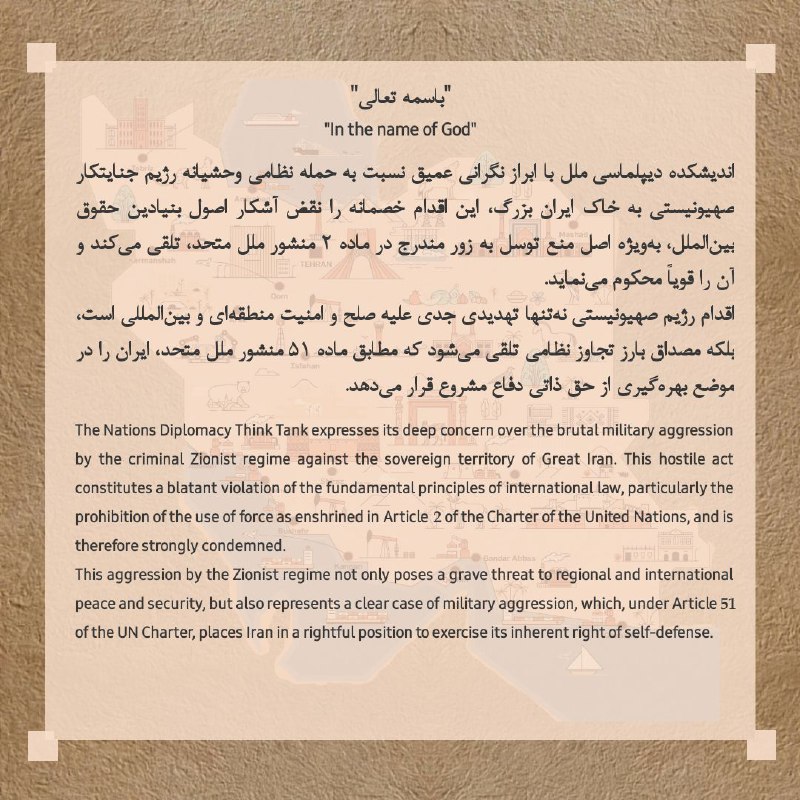 "باسمه تعالی"
"In the name of God"

اندیشکده دیپلماسی ملل با ابراز نگرانی عمیق نسبت به حمله نظامی وحشیانه رژیم جنایتکار صهیونیستی به خاک ایران بزرگ، این اقدام خصمانه را نقض آشکار اصول بنیادین حقوق بین‌الملل، به‌ویژه اصل منع توسل به زور مندرج در ماده ۲ منشور ملل متحد، تلقی می‌کند و آن را قویاً محکوم می‌نماید.
اقدام رژیم صهیونیستی نه‌تنها تهدیدی جدی علیه صلح و امنیت منطقه‌ای و بین‌المللی است، بلکه مصداق بارز تجاوز نظامی تلقی می‌شود که مطابق ماده ۵۱ منشور ملل متحد، ایران را در موضع بهره‌گیری از حق ذاتی دفاع مشروع قرار می‌دهد.

The Nations Diplomacy Think Tank expresses its deep concern over the brutal military aggression by the criminal Zionist regime against the sovereign territory of Great Iran. This hostile act constitutes a blatant violation of the fundamental principles of international law, particularly the prohibition of the use of force as enshrined in Article 2 of the Charter of the United Nations, and is therefore strongly condemned.
This aggression by the Zionist regime not only poses a grave threat to regional and international peace and security, but also represents a clear case of military aggression, which, under Article 51 of the UN Charter, places Iran in a rightful position to exercise its inherent right of self-defense.